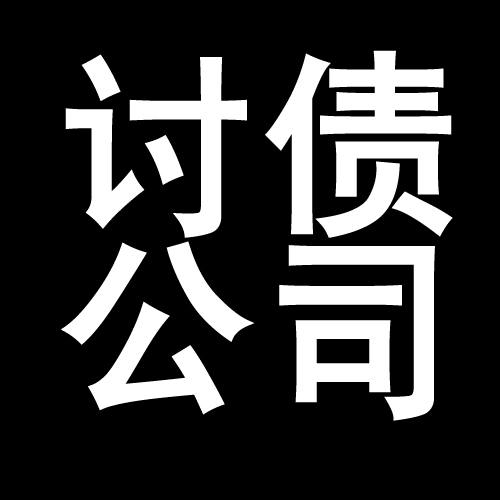 讨债
公司